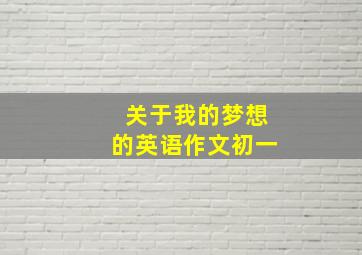 关于我的梦想
的英语作文初一